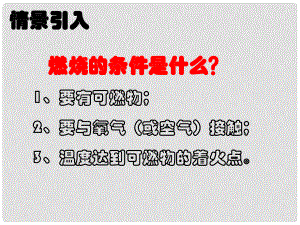 情景引入

燃烧的条件是什么?

1、要有可燃物;

2、要与氧气(或空气)接触;

3、温度达到可燃物的着火点。